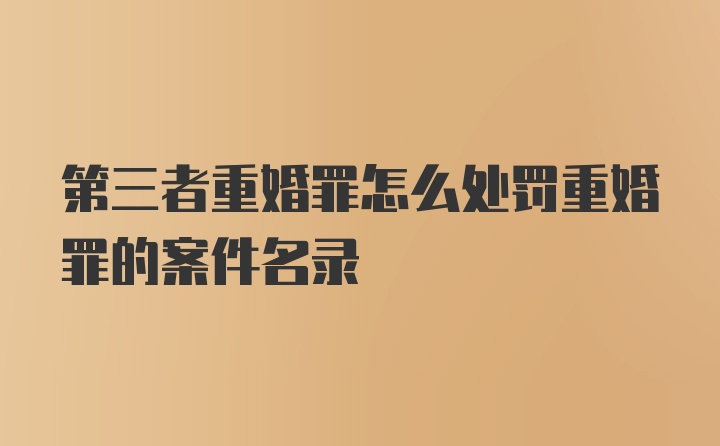 第三者重婚罪怎么处罚重婚罪的案件名录